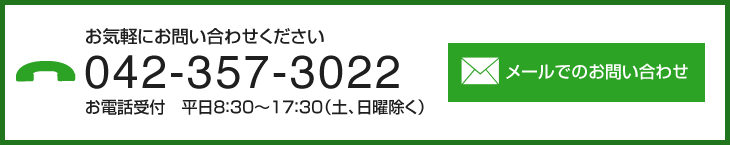 お気軽にお問い合わせください
042-357-3022
お電話受付　平日8:30～17:30（土、日曜除く）

メールでのお問い合わせ